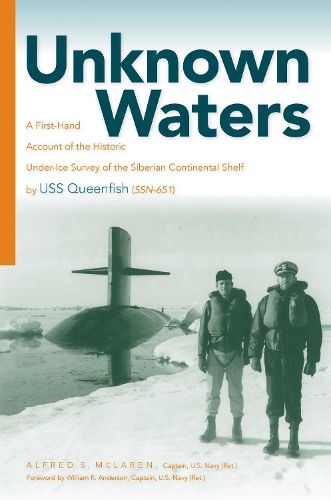 Unknown Waters

A First-Hand Account of the Historic Under-Ice Survey of the Siberian Continental Shelf by USS Queenfish (SSN-651)

ALFRED S. MCLAREN, Captain, U.S. Navy (Ret.)

Foreword by William R. Anderson, Captain, U.S. Navy (Ret.)